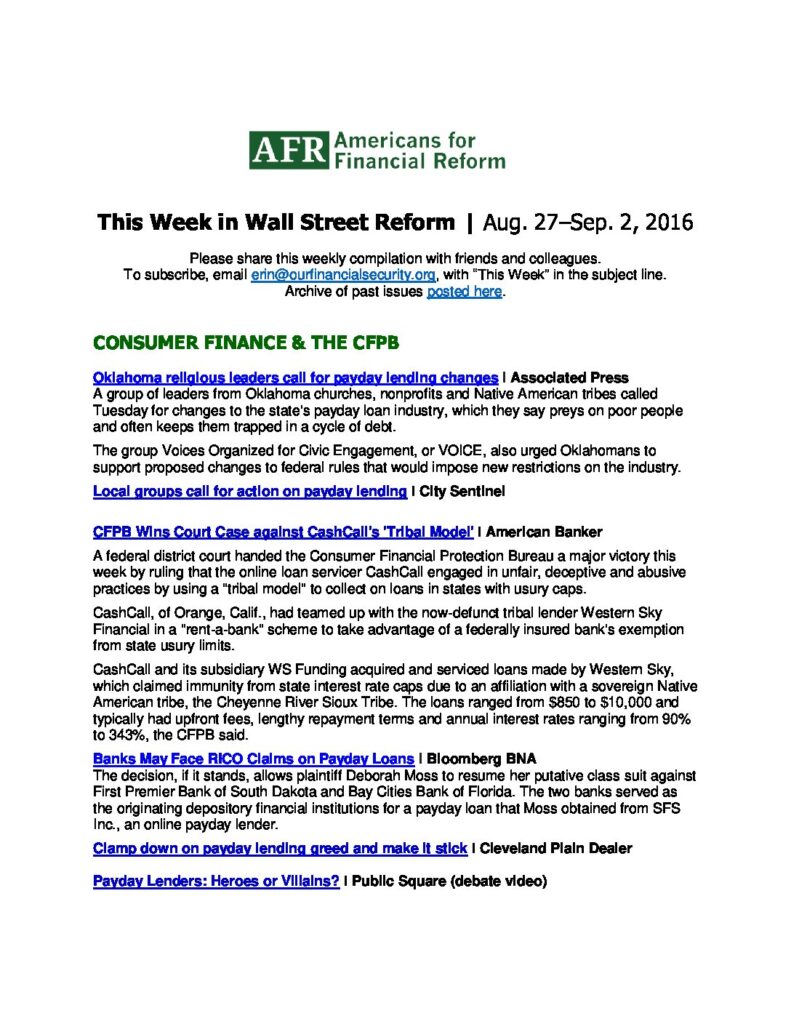 AFR Americans for Financial Reform

This Week in Wall Street Reform | Aug. 27–Sep. 2, 2016

Please share this weekly compilation with friends and colleagues.
To subscribe, email erin@ourfinancialsecurity.org, with "This Week" in the subject line.
Archive of past issues posted here.

CONSUMER FINANCE & THE CFPB

Oklahoma religious leaders call for payday lending changes | Associated Press
A group of leaders from Oklahoma churches, nonprofits and Native American tribes called Tuesday for changes to the state's payday loan industry, which they say preys on poor people and often keeps them trapped in a cycle of debt.

The group Voices Organized for Civic Engagement, or VOICE, also urged Oklahomans to support proposed changes to federal rules that would impose new restrictions on the industry.

Local groups call for action on payday lending | City Sentinel

CFPB Wins Court Case against CashCall's 'Tribal Model' | American Banker

A federal district court handed the Consumer Financial Protection Bureau a major victory this week by ruling that the online loan servicer CashCall engaged in unfair, deceptive and abusive practices by using a "tribal model" to collect on loans in states with usury caps.

CashCall, of Orange, Calif., had teamed up with the now-defunct tribal lender Western Sky Financial in a "rent-a-bank" scheme to take advantage of a federally insured bank's exemption from state usury limits.

CashCall and its subsidiary WS Funding acquired and serviced loans made by Western Sky, which claimed immunity from state interest rate caps due to an affiliation with a sovereign Native American tribe, the Cheyenne River Sioux Tribe. The loans ranged from $850 to $10,000 and typically had upfront fees, lengthy repayment terms and annual interest rates ranging from 90% to 343%, the CFPB said.

Banks May Face RICO Claims on Payday Loans | Bloomberg BNA
The decision, if it stands, allows plaintiff Deborah Moss to resume her putative class suit against First Premier Bank of South Dakota and Bay Cities Bank of Florida. The two banks served as the originating depository financial institutions for a payday loan that Moss obtained from SFS Inc., an online payday lender.

Clamp down on payday lending greed and make it stick | Cleveland Plain Dealer

Payday Lenders: Heroes or Villains? | Public Square (debate video)